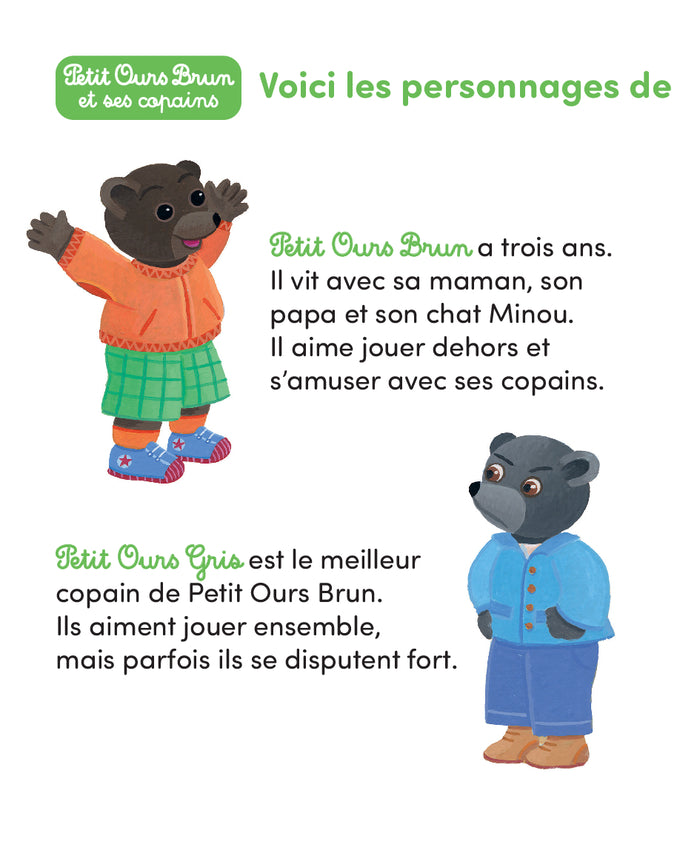 Petit Ours Brun et ses copains

Voici les personnages de

Petit Ours Brun a trois ans. Il vit avec sa maman, son papa et son chat Minou. Il aime jouer dehors et s'amuser avec ses copains.

Petit Ours Gris est le meilleur copain de Petit Ours Brun. Ils aiment jouer ensemble, mais parfois ils se disputent fort.